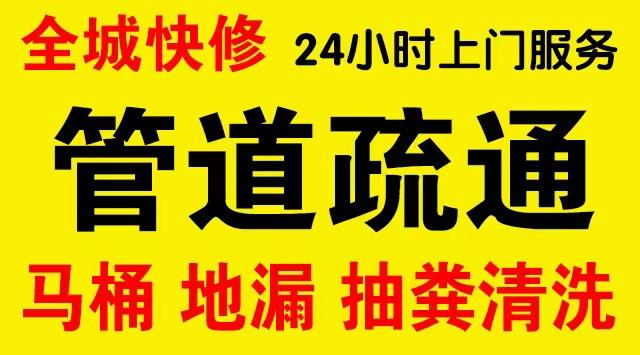 全城快修 24小时上门服务

管道疏通

马桶 地漏 抽粪清洗